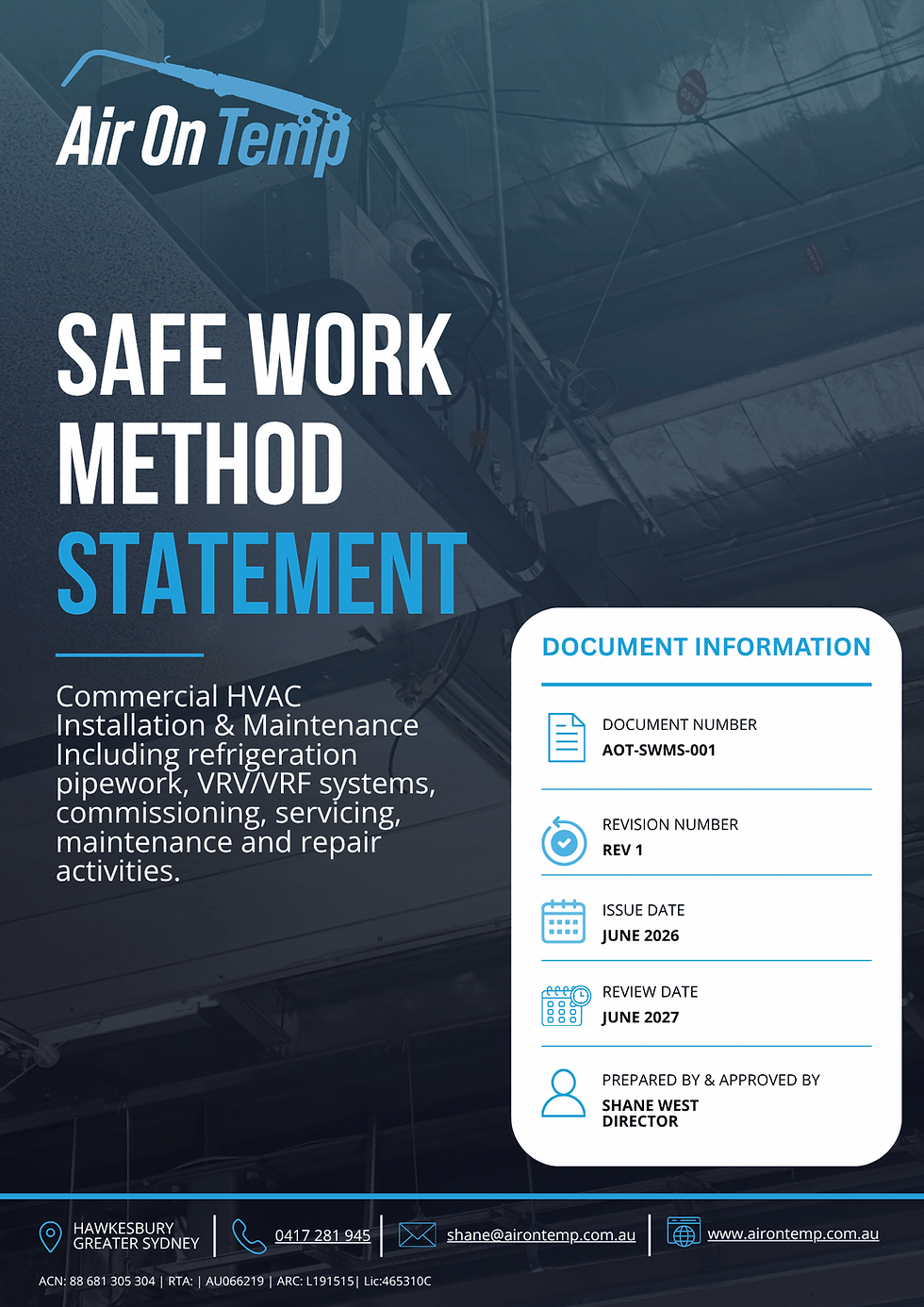 Air On Temp

SAFE WORK METHOD STATEMENT

Commercial HVAC Installation & Maintenance Including refrigeration pipework, VRV/VRF systems, commissioning, servicing, maintenance and repair activities.

DOCUMENT INFORMATION

DOCUMENT NUMBER
AOT-SWMS-001

REVISION NUMBER
REV 1

ISSUE DATE
JUNE 2026

REVIEW DATE
JUNE 2027

PREPARED BY & APPROVED BY
SHANE WEST
DIRECTOR

HAWKESBURY
GREATER SYDNEY

0417 281 945

shane@airontemp.com.au

www.airontemp.com.au

ACN: 88 681 305 304 | RTA: | AU066219 | ARC: L191515| Lic:465310C